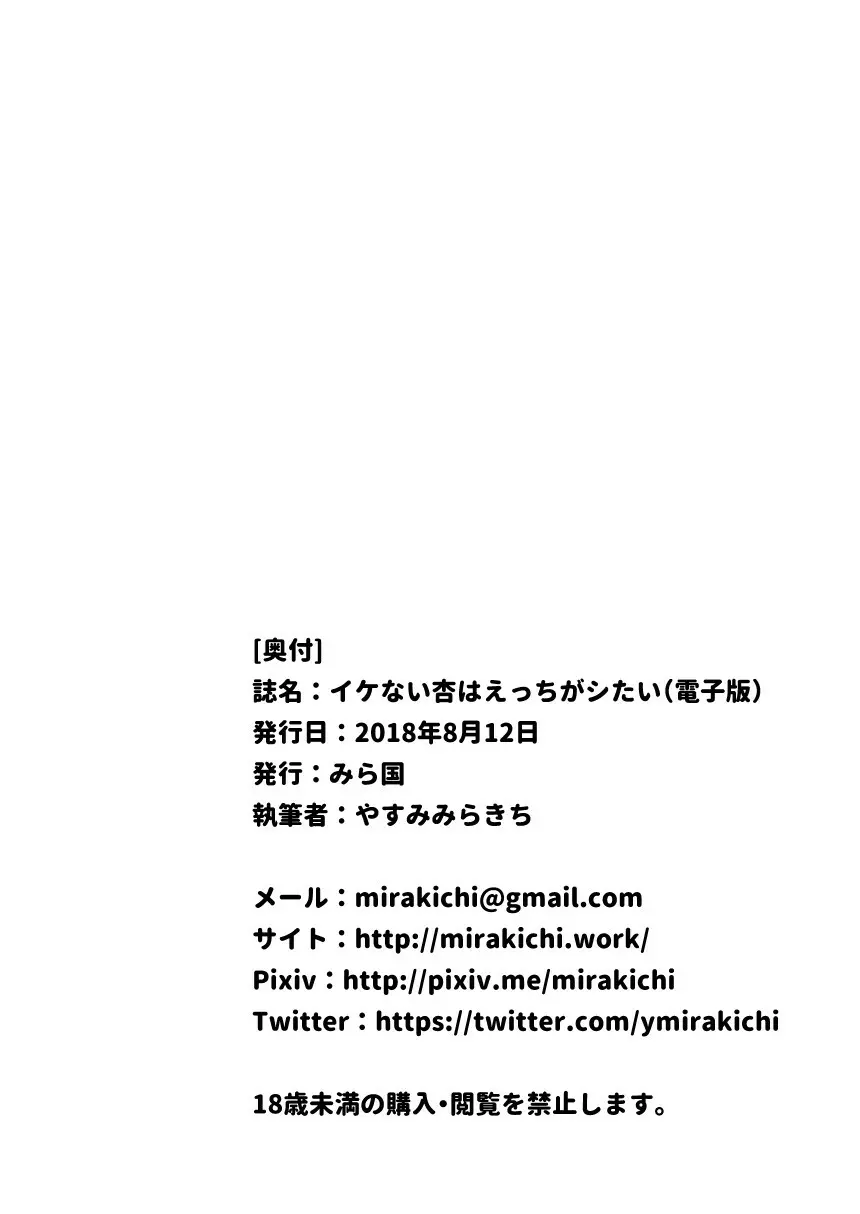 [奥付]
誌名：イケない杏はえっちがシたい(電子版)
発行日：2018年8月12日
発行：みら国
執筆者：やすみみらきち

メール：mirakichi@gmail.com
サイト：http://mirakichi.work/
Pixiv：http://pixiv.me/mirakichi
Twitter：https://twitter.com/ymirakichi

18歳未満の購入・閲覧を禁止します。